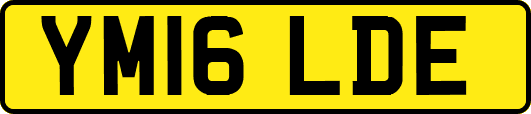 YM16 LDE